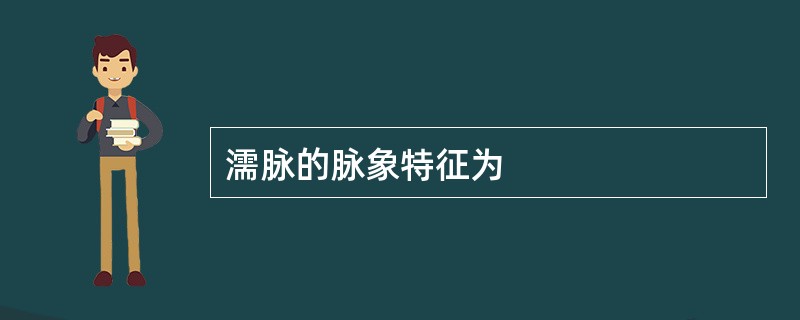 濡脉的脉象特征为